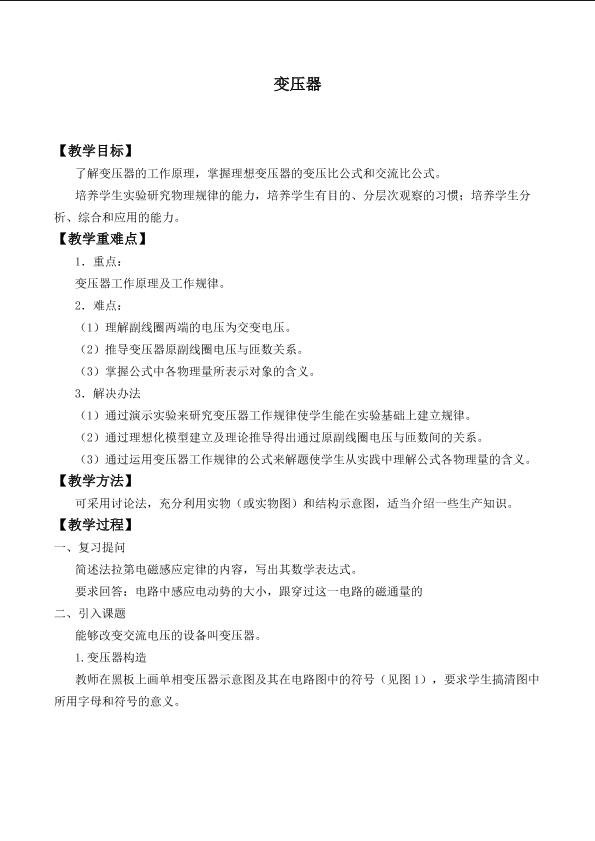 变压器

【教学目标】

了解变压器的工作原理，掌握理想变压器的变压比公式和交流比公式。

培养学生实验研究物理规律的能力，培养学生有目的、分层次观察的习惯；培养学生分析、综合和应用的能力。

【教学重难点】

1．重点：

变压器工作原理及工作规律。

2．难点：

（1）理解副线圈两端的电压为交变电压。

（2）推导变压器原副线圈电压与匝数关系。

（3）掌握公式中各物理量所表示对象的含义。

3．解决办法

（1）通过演示实验来研究变压器工作规律使学生能在实验基础上建立规律。

（2）通过理想化模型建立及理论推导得出通过原副线圈电压与匝数间的关系。

（3）通过运用变压器工作规律的公式来解题使学生从实践中理解公式各物理量的含义。

【教学方法】

可采用讨论法，充分利用实物（或实物图）和结构示意图，适当介绍一些生产知识。

【教学过程】

一、复习提问

简述法拉第电磁感应定律的内容，写出其数学表达式。

要求回答：电路中感应电动势的大小，跟穿过这一电路的磁通量的

二、引入课题

能够改变交流电压的设备叫变压器。

1.变压器构造

教师在黑板上画单相变压器示意图及其在电路图中的符号（见图1），要求学生搞清图中所用字母和符号的意义。